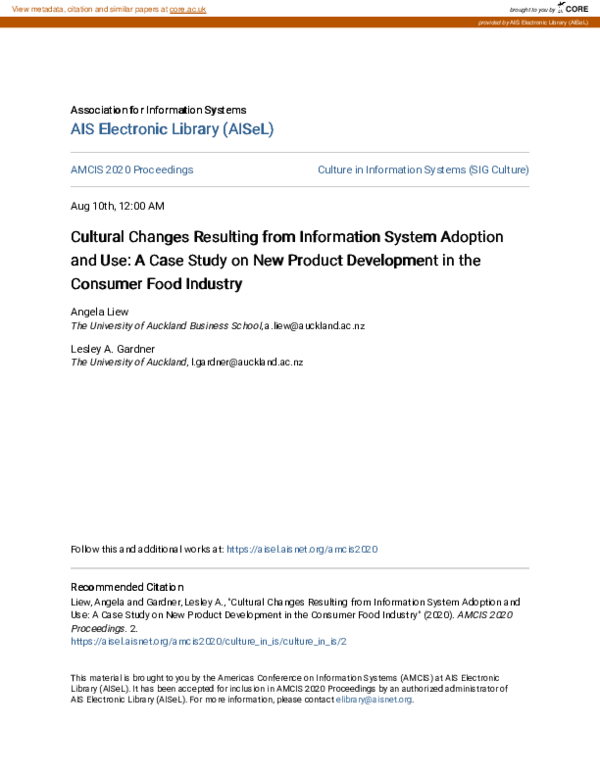 View metadata, citation and similar papers at core.ac.uk

brought to you by CORE

provided by AIS Electronic Library (AISeL)

Association for Information Systems
AIS Electronic Library (AISeL)

AMCIS 2020 Proceedings

Culture in Information Systems (SIG Culture)

Aug 10th, 12:00 AM

Cultural Changes Resulting from Information System Adoption and Use: A Case Study on New Product Development in the Consumer Food Industry

Angela Liew
The University of Auckland Business School, a.liew@auckland.ac.nz

Lesley A. Gardner
The University of Auckland, l.gardner@auckland.ac.nz

Follow this and additional works at: https://aisel.aisnet.org/amcis2020

Recommended Citation
Liew, Angela and Gardner, Lesley A., "Cultural Changes Resulting from Information System Adoption and Use: A Case Study on New Product Development in the Consumer Food Industry" (2020). AMCIS 2020 Proceedings. 2.
https://aisel.aisnet.org/amcis2020/culture_in_is/culture_in_is/2

This material is brought to you by the Americas Conference on Information Systems (AMCIS) at AIS Electronic Library (AISeL). It has been accepted for inclusion in AMCIS 2020 Proceedings by an authorized administrator of AIS Electronic Library (AISeL). For more information, please contact elibrary@aisnet.org.